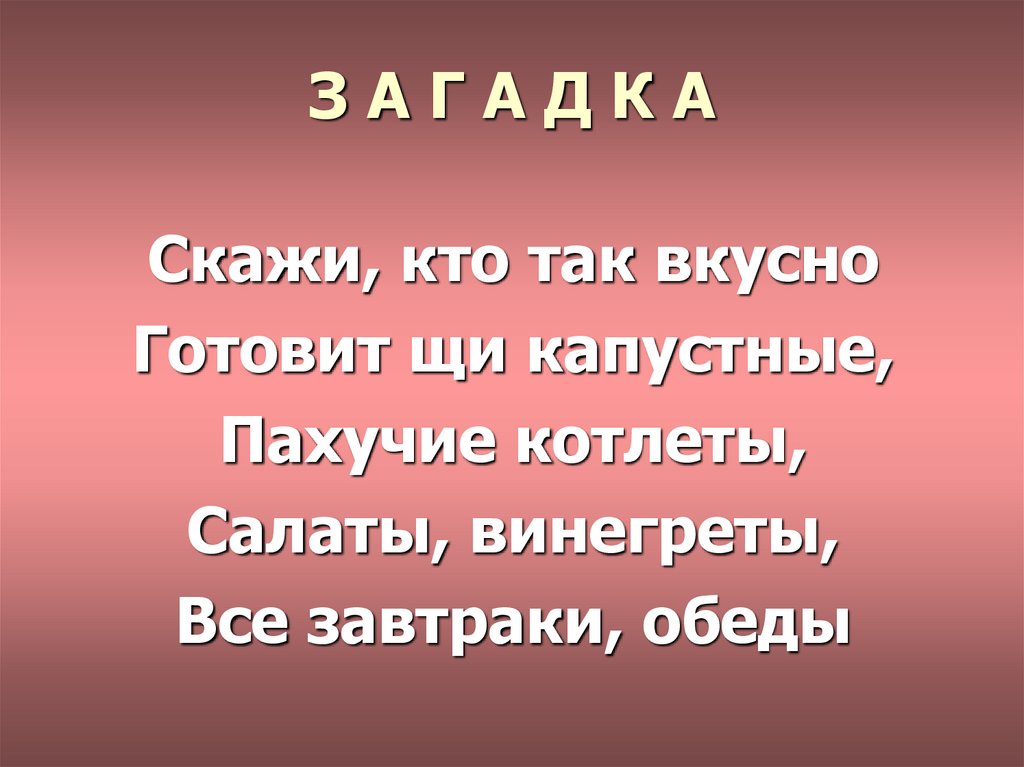 З А Г А Д К А

Скажи, кто так вкусно
Готовит щи капустные,
Пахучие котлеты,
Салаты, винегреты,
Все завтраки, обеды